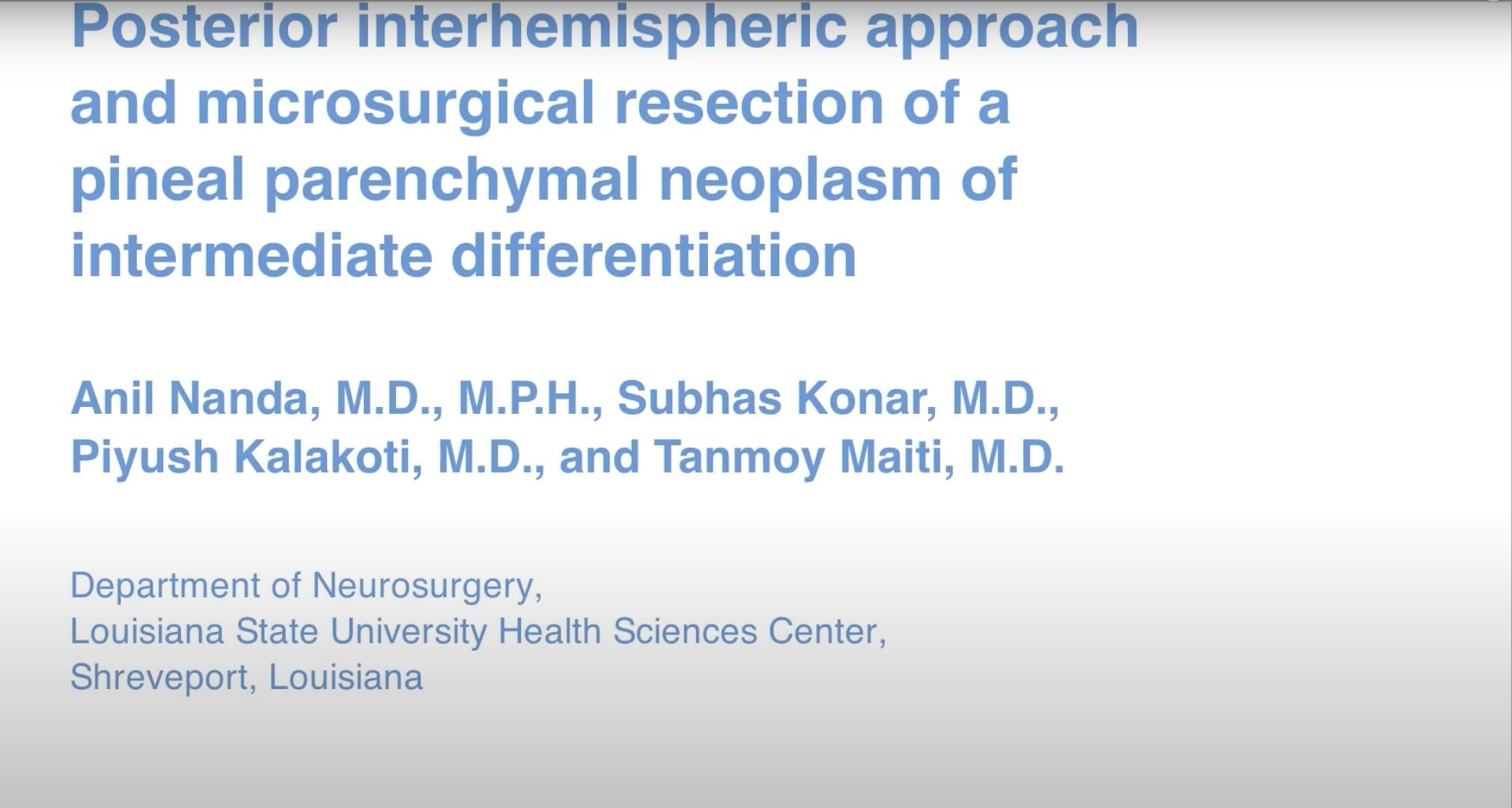 Posterior interhemispheric approach and microsurgical resection of a pineal parenchymal neoplasm of intermediate differentiation

Anil Nanda, M.D., M.P.H., Subhas Konar, M.D., Piyush Kalakoti, M.D., and Tanmoy Maiti, M.D.

Department of Neurosurgery,
Louisiana State University Health Sciences Center,
Shreveport, Louisiana